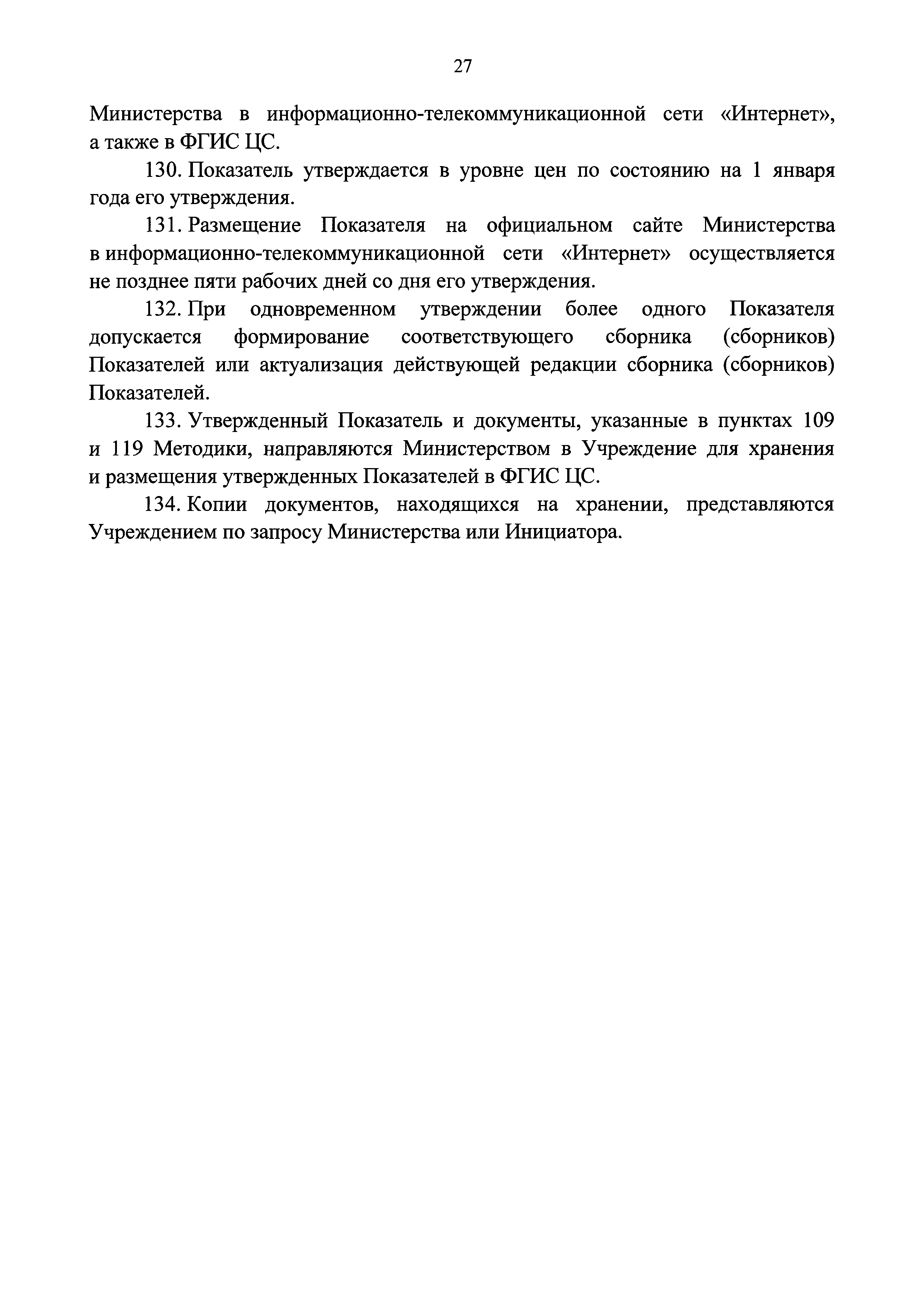 27

Министерства в информационно-телекоммуникационной сети «Интернет», а также в ФГИС ЦС.

130. Показатель утверждается в уровне цен по состоянию на 1 января года его утверждения.

131. Размещение Показателя на официальном сайте Министерства в информационно-телекоммуникационной сети «Интернет» осуществляется не позднее пяти рабочих дней со дня его утверждения.

132. При одновременном утверждении более одного Показателя допускается формирование соответствующего сборника (сборников) Показателей или актуализация действующей редакции сборника (сборников) Показателей.

133. Утвержденный Показатель и документы, указанные в пунктах 109 и 119 Методики, направляются Министерством в Учреждение для хранения и размещения утвержденных Показателей в ФГИС ЦС.

134. Копии документов, находящихся на хранении, представляются Учреждением по запросу Министерства или Инициатора.